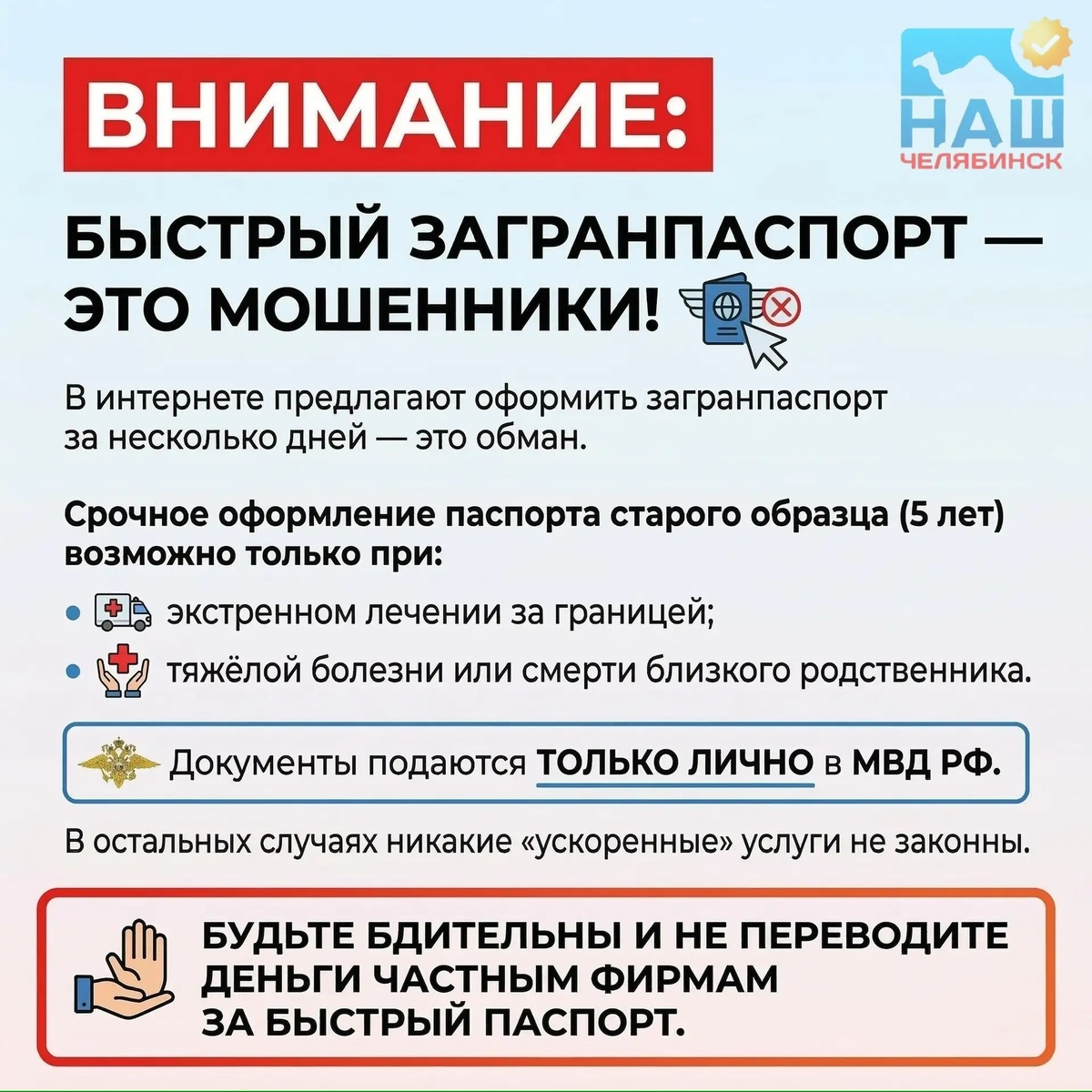 ВНИМАНИЕ:

НАШ
ЧЕЛЯБИНСК

БЫСТРЫЙ ЗАГРАНПАСПОРТ — ЭТО МОШЕННИКИ!

В интернете предлагают оформить загранпаспорт за несколько дней — это обман.

Срочное оформление паспорта старого образца (5 лет) возможно только при:

• экстренном лечении за границей;
• тяжёлой болезни или смерти близкого родственника.

Документы подаются ТОЛЬКО ЛИЧНО в МВД РФ.

В остальных случаях никакие «ускоренные» услуги не законны.

БУДЬТЕ БДИТЕЛЬНЫ И НЕ ПЕРЕВОДИТЕ ДЕНЬГИ ЧАСТНЫМ ФИРМАМ ЗА БЫСТРЫЙ ПАСПОРТ.